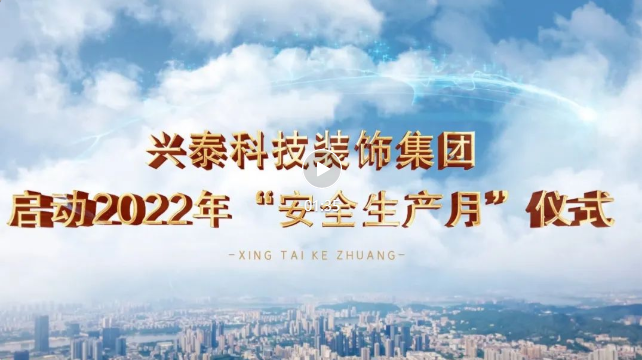 兴泰科技装饰集团
启动2022年“安全生产月”仪式

01:35

-XING TAI KE ZHUANG-